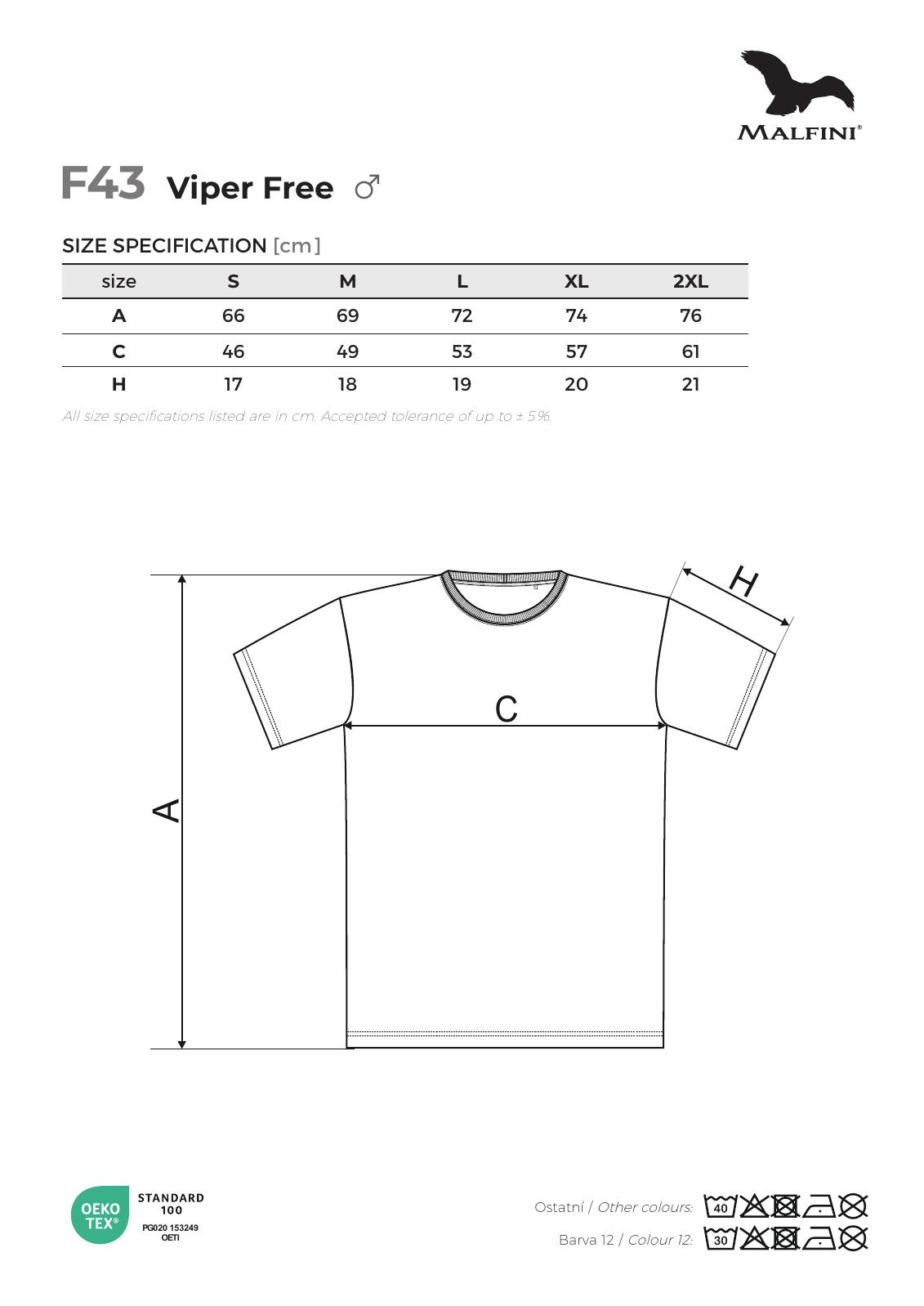 MALFINI®

F43 Viper Free ♂

SIZE SPECIFICATION [cm]

| size | S | M | L | XL | 2XL |
|---|---|---|---|---|---|
| A | 66 | 69 | 72 | 74 | 76 |
| C | 46 | 49 | 53 | 57 | 61 |
| H | 17 | 18 | 19 | 20 | 21 |

All size specifications listed are in cm. Accepted tolerance of up to ± 5%.

H

C

A

OEKO TEX®
STANDARD 100
PG020 153249
OETI

Ostatní / Other colours: 40

Barva 12 / Colour 12: 30